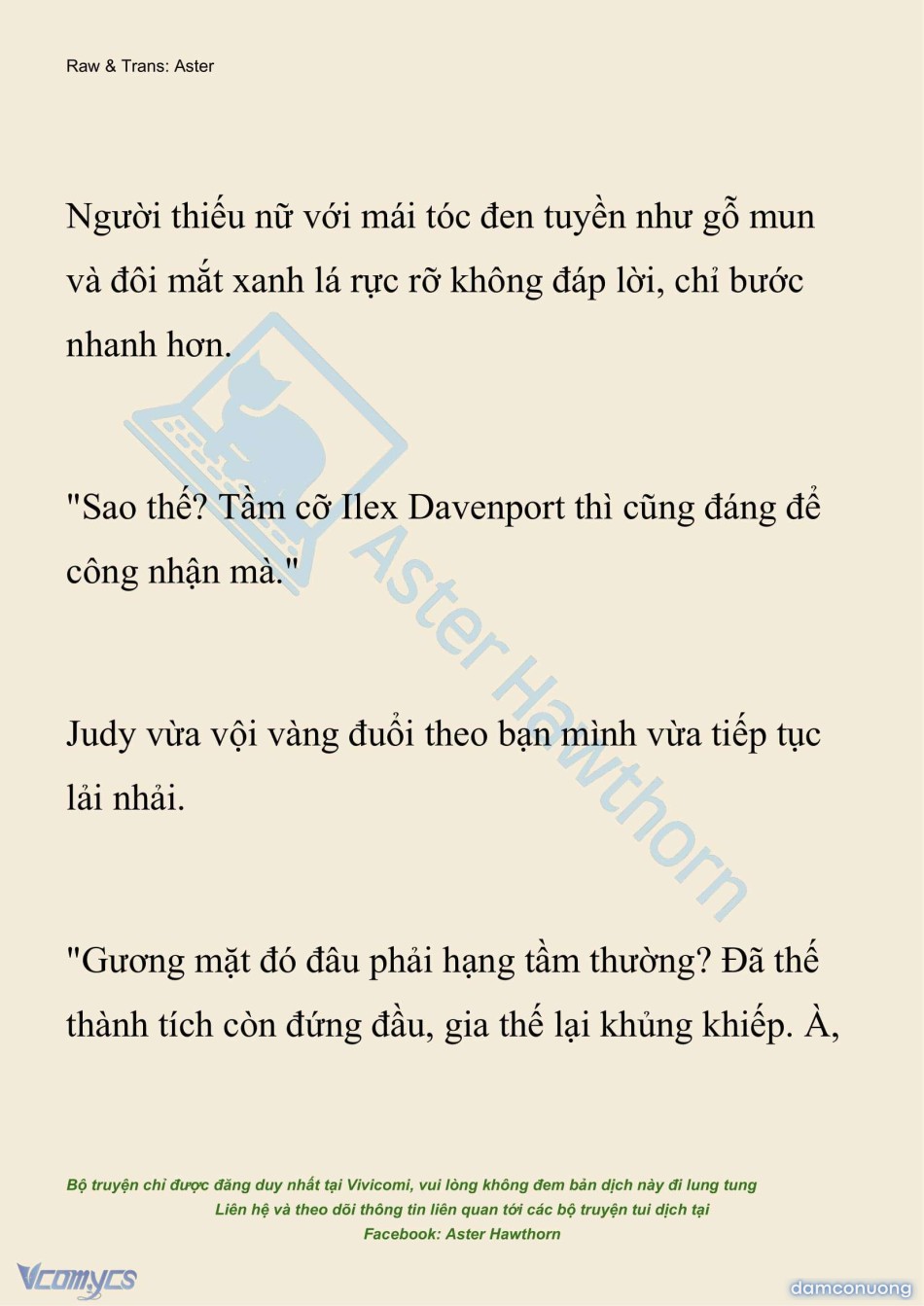 Raw & Trans: Aster

Người thiếu nữ với mái tóc đen tuyền như gỗ mun và đôi mắt xanh lá rực rỡ không đáp lời, chỉ bước nhanh hơn.

"Sao thế? Tầm cỡ Ilex Davenport thì cũng đáng để công nhận mà."

Judy vừa vội vàng đuổi theo bạn mình vừa tiếp tục lải nhải.

"Gương mặt đó đâu phải hạng tầm thường? Đã thế thành tích còn đứng đầu, gia thế lại khủng khiếp. À,

Aster Hawthorn

Bộ truyện chỉ được đăng duy nhất tại Vivicomi, vui lòng không đem bản dịch này đi lung tung
Liên hệ và theo dõi thông tin liên quan tới các bộ truyện tui dịch tại
Facebook: Aster Hawthorn

Vcomycs

damconuong